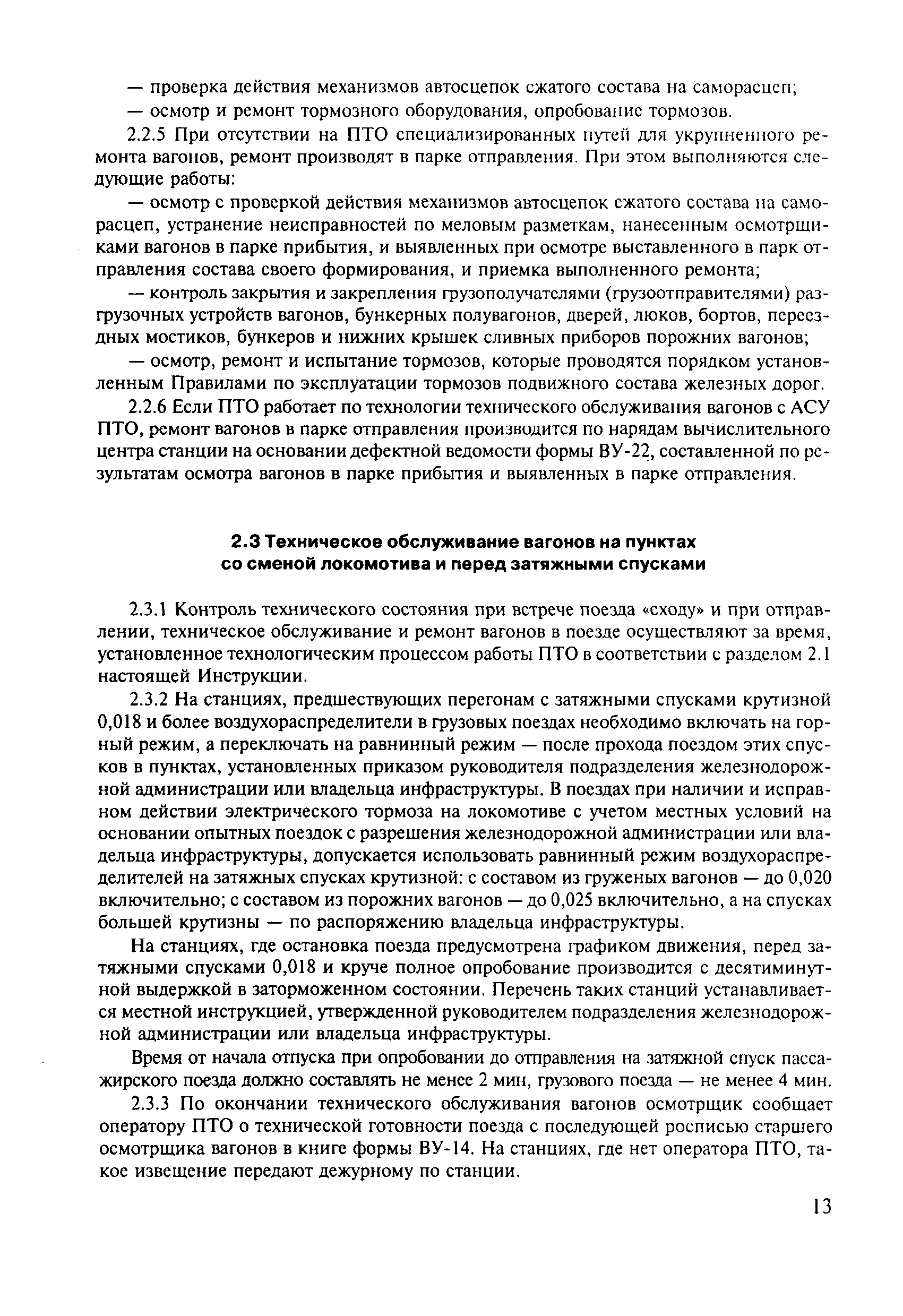 — проверка действия механизмов автосцепок сжатого состава на саморасцеп;

— осмотр и ремонт тормозного оборудования, опробование тормозов.

2.2.5 При отсутствии на ПТО специализированных путей для укрупненного ремонта вагонов, ремонт производят в парке отправления. При этом выполняются следующие работы:

— осмотр с проверкой действия механизмов автосцепок сжатого состава на саморасцеп, устранение неисправностей по меловым разметкам, нанесенным осмотрщиками вагонов в парке прибытия, и выявленных при осмотре выставленного в парк отправления состава своего формирования, и приемка выполненного ремонта;

— контроль закрытия и закрепления грузополучателями (грузоотправителями) разгрузочных устройств вагонов, бункерных полувагонов, дверей, люков, бортов, переездных мостиков, бункеров и нижних крышек сливных приборов порожних вагонов;

— осмотр, ремонт и испытание тормозов, которые проводятся порядком установленным Правилами по эксплуатации тормозов подвижного состава железных дорог.

2.2.6 Если ПТО работает по технологии технического обслуживания вагонов с АСУ ПТО, ремонт вагонов в парке отправления производится по нарядам вычислительного центра станции на основании дефектной ведомости формы ВУ-22, составленной по результатам осмотра вагонов в парке прибытия и выявленных в парке отправления.

2.3 Техническое обслуживание вагонов на пунктах со сменой локомотива и перед затяжными спусками

2.3.1 Контроль технического состояния при встрече поезда «сходу» и при отправлении, техническое обслуживание и ремонт вагонов в поезде осуществляют за время, установленное технологическим процессом работы ПТО в соответствии с разделом 2.1 настоящей Инструкции.

2.3.2 На станциях, предшествующих перегонам с затяжными спусками крутизной 0,018 и более воздухораспределители в грузовых поездах необходимо включать на горный режим, а переключать на равнинный режим — после прохода поездом этих спусков в пунктах, установленных приказом руководителя подразделения железнодорожной администрации или владельца инфраструктуры. В поездах при наличии и исправном действии электрического тормоза на локомотиве с учетом местных условий на основании опытных поездок с разрешения железнодорожной администрации или владельца инфраструктуры, допускается использовать равнинный режим воздухораспределителей на затяжных спусках крутизной: с составом из груженых вагонов — до 0,020 включительно; с составом из порожних вагонов — до 0,025 включительно, а на спусках большей крутизны — по распоряжению владельца инфраструктуры.

На станциях, где остановка поезда предусмотрена графиком движения, перед затяжными спусками 0,018 и круче полное опробование производится с десятиминутной выдержкой в заторможенном состоянии. Перечень таких станций устанавливается местной инструкцией, утвержденной руководителем подразделения железнодорожной администрации или владельца инфраструктуры.

Время от начала отпуска при опробовании до отправления на затяжной спуск пассажирского поезда должно составлять не менее 2 мин, грузового поезда — не менее 4 мин.

2.3.3 По окончании технического обслуживания вагонов осмотрщик сообщает оператору ПТО о технической готовности поезда с последующей росписью старшего осмотрщика вагонов в книге формы ВУ-14. На станциях, где нет оператора ПТО, такое извещение передают дежурному по станции.

13